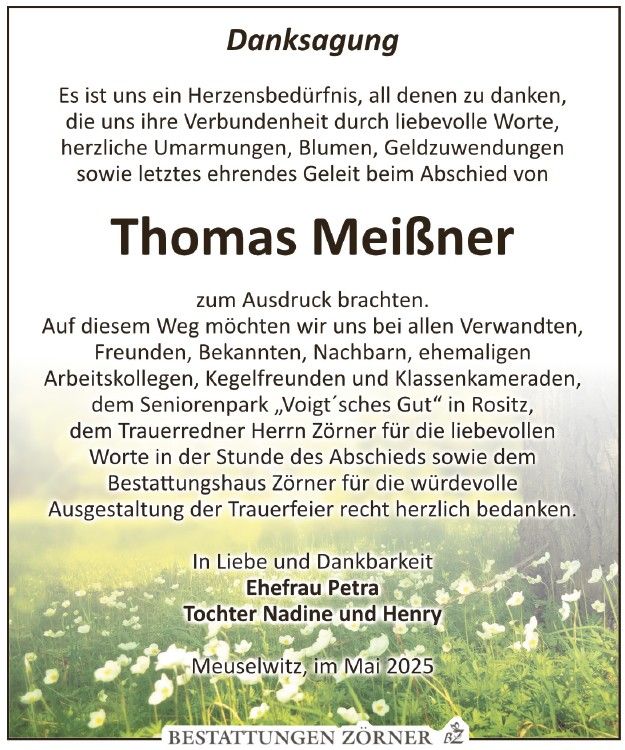 Danksagung

Es ist uns ein Herzensbedürfnis, all denen zu danken, die uns ihre Verbundenheit durch liebevolle Worte, herzliche Umarmungen, Blumen, Geldzuwendungen sowie letztes ehrendes Geleit beim Abschied von

Thomas Meißner

zum Ausdruck brachten.
Auf diesem Weg möchten wir uns bei allen Verwandten, Freunden, Bekannten, Nachbarn, ehemaligen Arbeitskollegen, Kegelfreunden und Klassenkameraden, dem Seniorenpark „Voigt´sches Gut“ in Rositz, dem Trauerredner Herrn Zörner für die liebevollen Worte in der Stunde des Abschieds sowie dem Bestattungshaus Zörner für die würdevolle Ausgestaltung der Trauerfeier recht herzlich bedanken.

In Liebe und Dankbarkeit
Ehefrau Petra
Tochter Nadine und Henry

Meuselwitz, im Mai 2025

BESTATTUNGEN ZÖRNER BZ